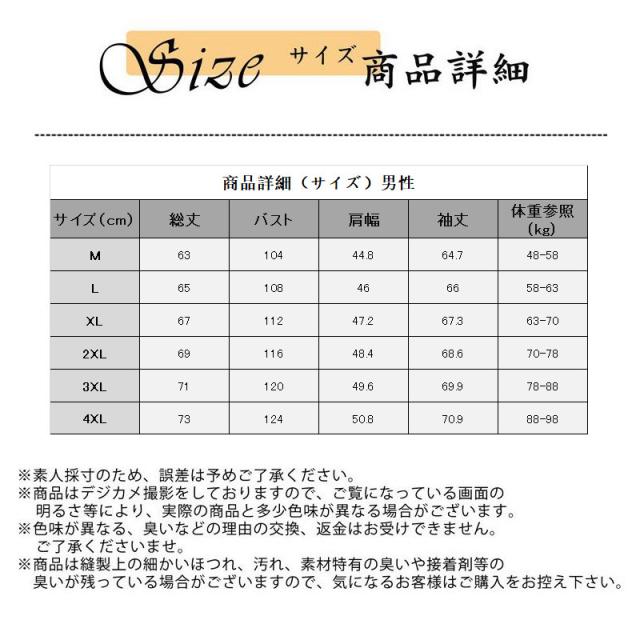 Size サイズ 商品詳細

商品詳細（サイズ）男性

| サイズ（cm） | 総丈 | バスト | 肩幅 | 袖丈 | 体重参照（kg） |
|---|---|---|---|---|---|
| M | 63 | 104 | 44.8 | 64.7 | 48-58 |
| L | 65 | 108 | 46 | 66 | 58-63 |
| XL | 67 | 112 | 47.2 | 67.3 | 63-70 |
| 2XL | 69 | 116 | 48.4 | 68.6 | 70-78 |
| 3XL | 71 | 120 | 49.6 | 69.9 | 78-88 |
| 4XL | 73 | 124 | 50.8 | 70.9 | 88-98 |

※素人採寸のため、誤差は予めご了承ください。
※商品はデジカメ撮影をしておりますので、ご覧になっている画面の明るさ等により、実際の商品と多少色味が異なる場合がございます。
※色味が異なる、臭いなどの理由の交換、返金はお受けできません。ご了承くださいませ。
※商品は縫製上の細かいほつれ、汚れ、素材特有の臭いや接着剤等の臭いが残っている場合がございますので、気になるお客様はご購入をお控え下さい。